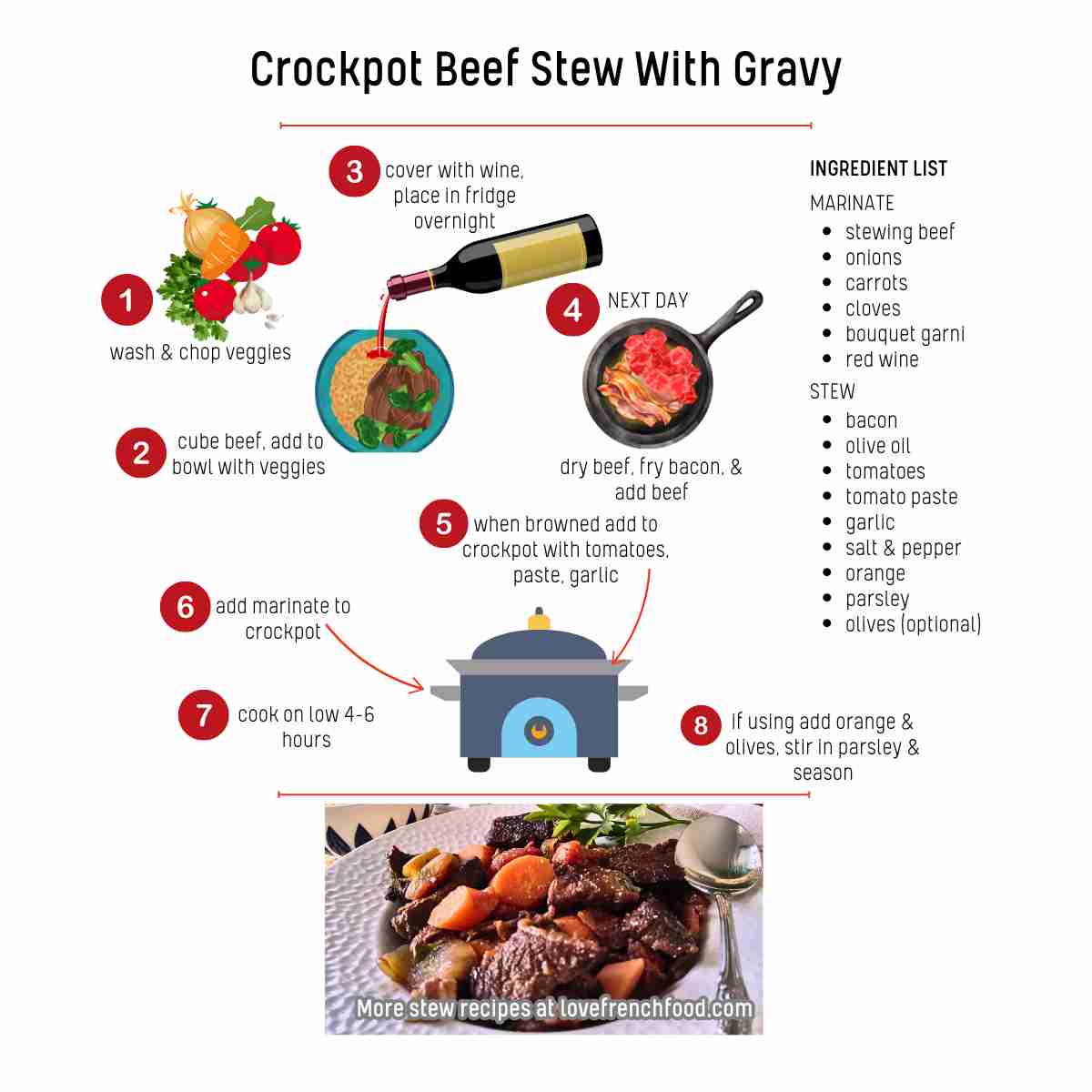 Crockpot Beef Stew With Gravy

1 wash & chop veggies

2 cube beef, add to bowl with veggies

3 cover with wine, place in fridge overnight

4 NEXT DAY

dry beef, fry bacon, & add beef

5 when browned add to crockpot with tomatoes, paste, garlic

6 add marinate to crockpot

7 cook on low 4-6 hours

8 If using add orange & olives, stir in parsley & season

INGREDIENT LIST

MARINATE
- stewing beef
- onions
- carrots
- cloves
- bouquet garni
- red wine

STEW
- bacon
- olive oil
- tomatoes
- tomato paste
- garlic
- salt & pepper
- orange
- parsley
- olives (optional)

More stew recipes at lovefrenchfood.com